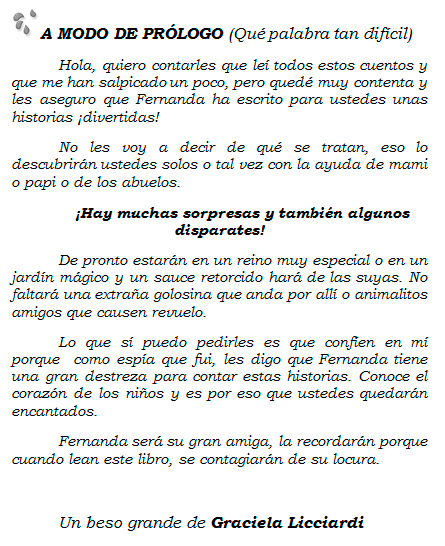 A MODO DE PRÓLOGO (Qué palabra tan difícil)

Hola, quiero contarles que leí todos estos cuentos y que me han salpicado un poco, pero quedé muy contenta y les aseguro que Fernanda ha escrito para ustedes unas historias ¡divertidas!

No les voy a decir de qué se tratan, eso lo descubrirán ustedes solos o tal vez con la ayuda de mami o papi o de los abuelos.

¡Hay muchas sorpresas y también algunos disparates!

De pronto estarán en un reino muy especial o en un jardín mágico y un sauce retorcido hará de las suyas. No faltará una extraña golosina que anda por allí o animalitos amigos que causen revuelo.

Lo que sí puedo pedirles es que confíen en mí porque como espía que fui, les digo que Fernanda tiene una gran destreza para contar estas historias. Conoce el corazón de los niños y es por eso que ustedes quedarán encantados.

Fernanda será su gran amiga, la recordarán porque cuando lean este libro, se contagiarán de su locura.

Un beso grande de Graciela Licciardi